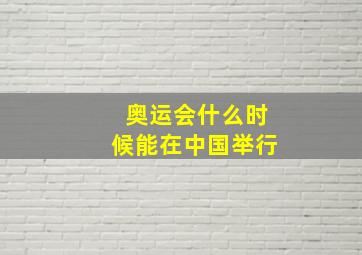 奥运会什么时候能在中国举行